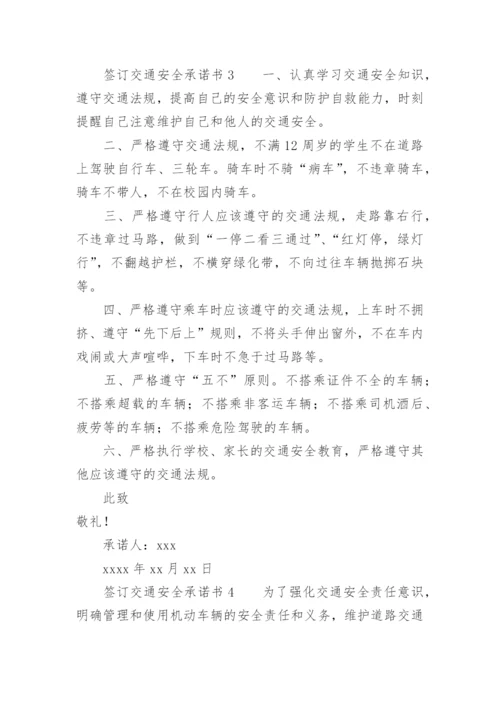 签订交通安全承诺书 3　　一、认真学习交通安全知识，遵守交通法规，提高自己的安全意识和防护自救能力，时刻提醒自己注意维护自己和他人的交通安全。

二、严格遵守交通法规，不满 12 周岁的学生不在道路上驾驶自行车、三轮车。骑车时不骑“病车”，不违章骑车，骑车不带人，不在校园内骑车。

三、严格遵守行人应该遵守的交通法规，走路靠右行，不违章过马路，做到“一停二看三通过”、“红灯停，绿灯行”，不翻越护栏，不横穿绿化带，不向过往车辆抛掷石块等。

四、严格遵守乘车时应该遵守的交通法规，上车时不拥挤、遵守“先下后上”规则，不将头手伸出窗外，不在车内戏闹或大声喧哗，下车时不急于过马路等。

五、严格遵守“五不”原则。不搭乘证件不全的车辆；不搭乘超载的车辆；不搭乘非客运车辆；不搭乘司机酒后、疲劳等的车辆；不搭乘危险驾驶的车辆。

六、严格执行学校、家长的交通安全教育，严格遵守其他应该遵守的交通法规。

此致

敬礼！

承诺人：xxx

xxxx 年 xx 月 xx 日

签订交通安全承诺书 4　　为了强化交通安全责任意识，明确管理和使用机动车辆的安全责任和义务，维护道路交通